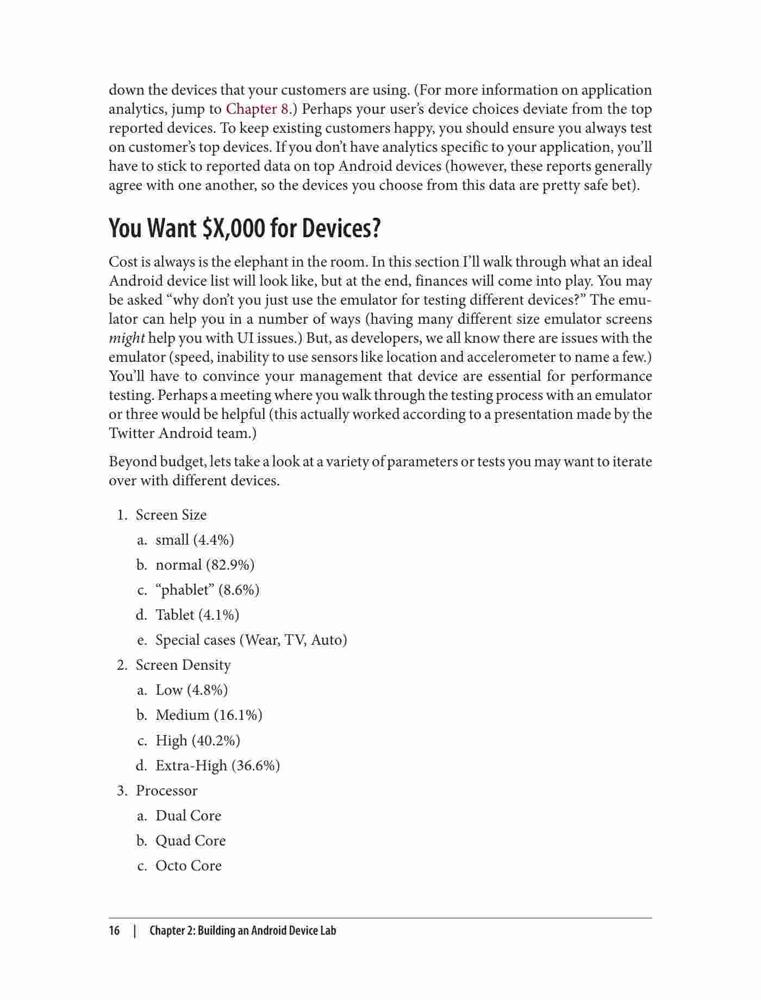 down the devices that your customers are using. (For more information on application analytics, jump to Chapter 8.) Perhaps your user's device choices deviate from the top reported devices. To keep existing customers happy, you should ensure you always test on customer's top devices. If you don't have analytics specific to your application, you'll have to stick to reported data on top Android devices (however, these reports generally agree with one another, so the devices you choose from this data are pretty safe bet).

You Want \$X,000 for Devices?

Cost is always is the elephant in the room. In this section I'll walk through what an ideal Android device list will look like, but at the end, finances will come into play. You may be asked "why don't you just use the emulator for testing different devices?" The emulator can help you in a number of ways (having many different size emulator screens might help you with UI issues.) But, as developers, we all know there are issues with the emulator (speed, inability to use sensors like location and accelerometer to name a few.) You'll have to convince your management that device are essential for performance testing. Perhaps a meeting where you walk through the testing process with an emulator or three would be helpful (this actually worked according to a presentation made by the Twitter Android team.)

Beyond budget, lets take a look at a variety of parameters or tests you may want to iterate over with different devices.

1. Screen Size
a. small (4.4%)
b. normal (82.9%)
c. "phablet" (8.6%)
d. Tablet (4.1%)
e. Special cases (Wear, TV, Auto)
2. Screen Density
a. Low (4.8%)
b. Medium (16.1%)
c. High (40.2%)
d. Extra-High (36.6%)
3. Processor
a. Dual Core
b. Quad Core
c. Octo Core

16 | Chapter 2: Building an Android Device Lab